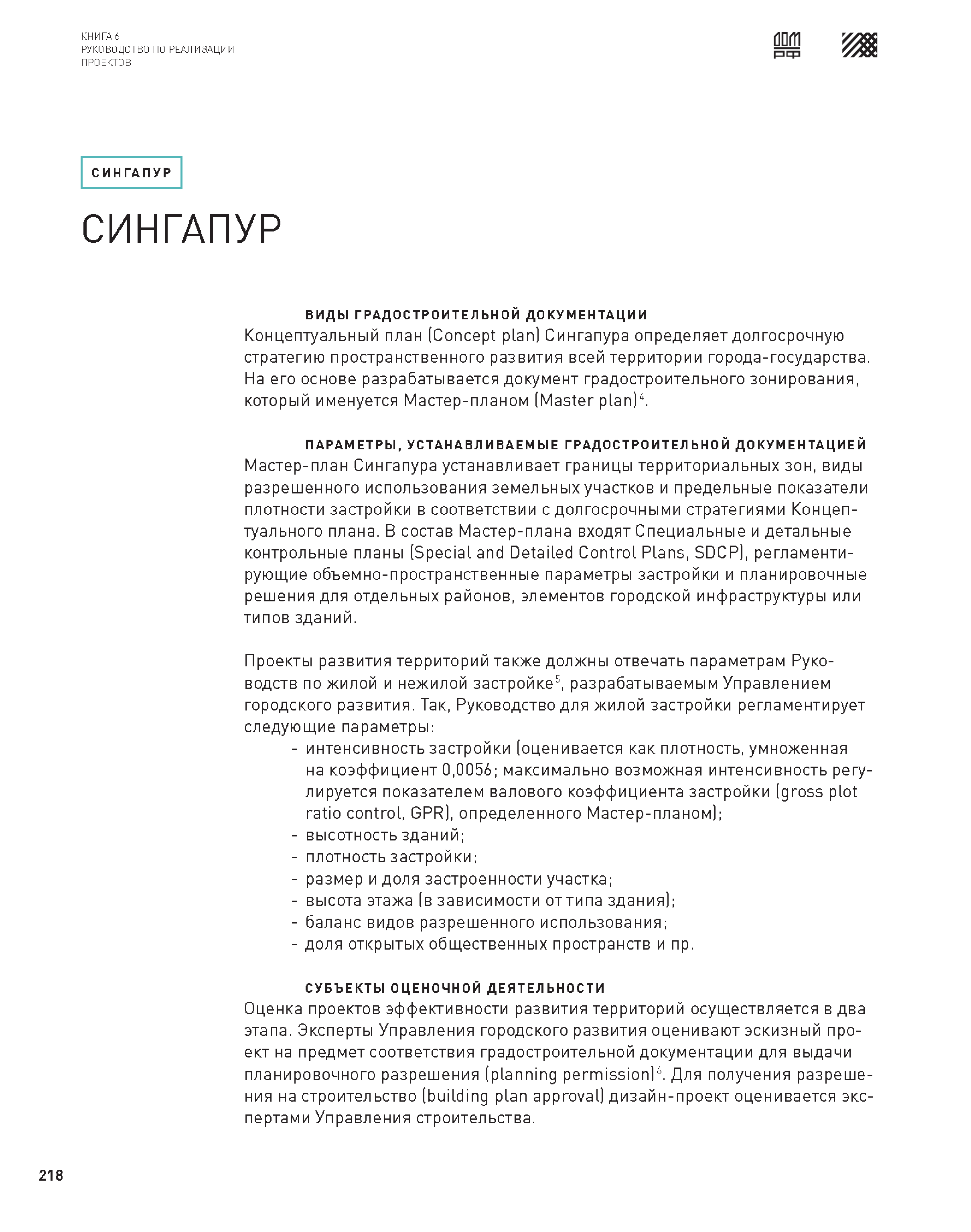 КНИГА 6
РУКОВОДСТВО ПО РЕАЛИЗАЦИИ ПРОЕКТОВ

ДОМ РФ

СИНГАПУР

СИНГАПУР

ВИДЫ ГРАДОСТРОИТЕЛЬНОЙ ДОКУМЕНТАЦИИ
Концептуальный план (Concept plan) Сингапура определяет долгосрочную стратегию пространственного развития всей территории города-государства. На его основе разрабатывается документ градостроительного зонирования, который именуется Мастер-планом (Master plan)$^4$.

ПАРАМЕТРЫ, УСТАНАВЛИВАЕМЫЕ ГРАДОСТРОИТЕЛЬНОЙ ДОКУМЕНТАЦИЕЙ
Мастер-план Сингапура устанавливает границы территориальных зон, виды разрешенного использования земельных участков и предельные показатели плотности застройки в соответствии с долгосрочными стратегиями Концептуального плана. В состав Мастер-плана входят Специальные и детальные контрольные планы (Special and Detailed Control Plans, SDCP), регламентирующие объемно-пространственные параметры застройки и планировочные решения для отдельных районов, элементов городской инфраструктуры или типов зданий.

Проекты развития территорий также должны отвечать параметрам Руководств по жилой и нежилой застройке$^5$, разрабатываемым Управлением городского развития. Так, Руководство для жилой застройки регламентирует следующие параметры:
- интенсивность застройки (оценивается как плотность, умноженная на коэффициент 0,0056; максимально возможная интенсивность регулируется показателем валового коэффициента застройки (gross plot ratio control, GPR), определенного Мастер-планом);
- высотность зданий;
- плотность застройки;
- размер и доля застроенности участка;
- высота этажа (в зависимости от типа здания);
- баланс видов разрешенного использования;
- доля открытых общественных пространств и пр.

СУБЪЕКТЫ ОЦЕНОЧНОЙ ДЕЯТЕЛЬНОСТИ
Оценка проектов эффективности развития территорий осуществляется в два этапа. Эксперты Управления городского развития оценивают эскизный проект на предмет соответствия градостроительной документации для выдачи планировочного разрешения (planning permission)$^6$. Для получения разрешения на строительство (building plan approval) дизайн-проект оценивается экспертами Управления строительства.

218